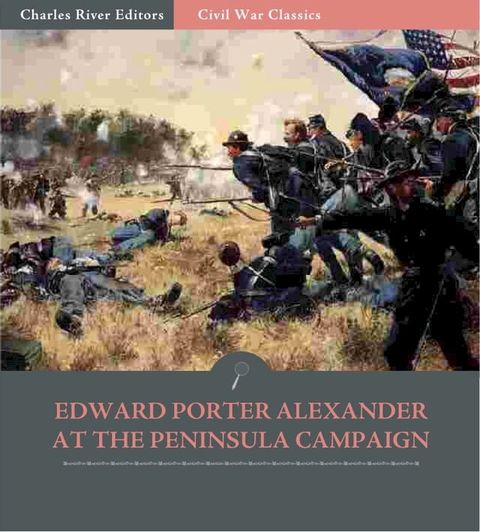 Charles River Editors
Civil War Classics

EDWARD PORTER ALEXANDER AT THE PENINSULA CAMPAIGN